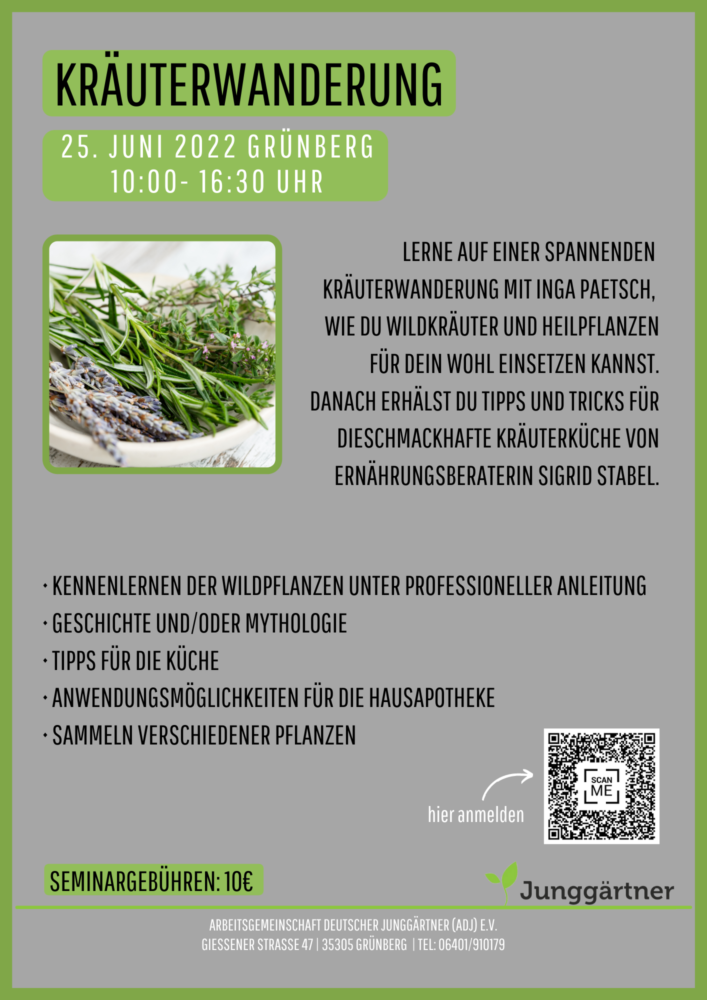 KRÄUTERWANDERUNG

25. JUNI 2022 GRÜNBERG
10:00- 16:30 UHR

LERNE AUF EINER SPANNENDEN KRÄUTERWANDERUNG MIT INGA PAETSCH, WIE DU WILDKRÄUTER UND HEILPFLANZEN FÜR DEIN WOHL EINSETZEN KANNST. DANACH ERHÄLST DU TIPPS UND TRICKS FÜR DIESCHMACKHAFTE KRÄUTERKÜCHE VON ERNÄHRUNGSBERATERIN SIGRID STABEL.

· KENNENLERNEN DER WILDPFLANZEN UNTER PROFESSIONELLER ANLEITUNG
· GESCHICHTE UND/ODER MYTHOLOGIE
· TIPPS FÜR DIE KÜCHE
· ANWENDUNGSMÖGLICHKEITEN FÜR DIE HAUSAPOTHEKE
· SAMMELN VERSCHIEDENER PFLANZEN

hier anmelden

SCAN ME

SEMINARGEBÜHREN: 10€

Junggärtner

ARBEITSGEMEINSCHAFT DEUTSCHER JUNGGÄRTNER (ADJ) E.V.
GIESSENER STRASSE 47 | 35305 GRÜNBERG | TEL: 06401/910179